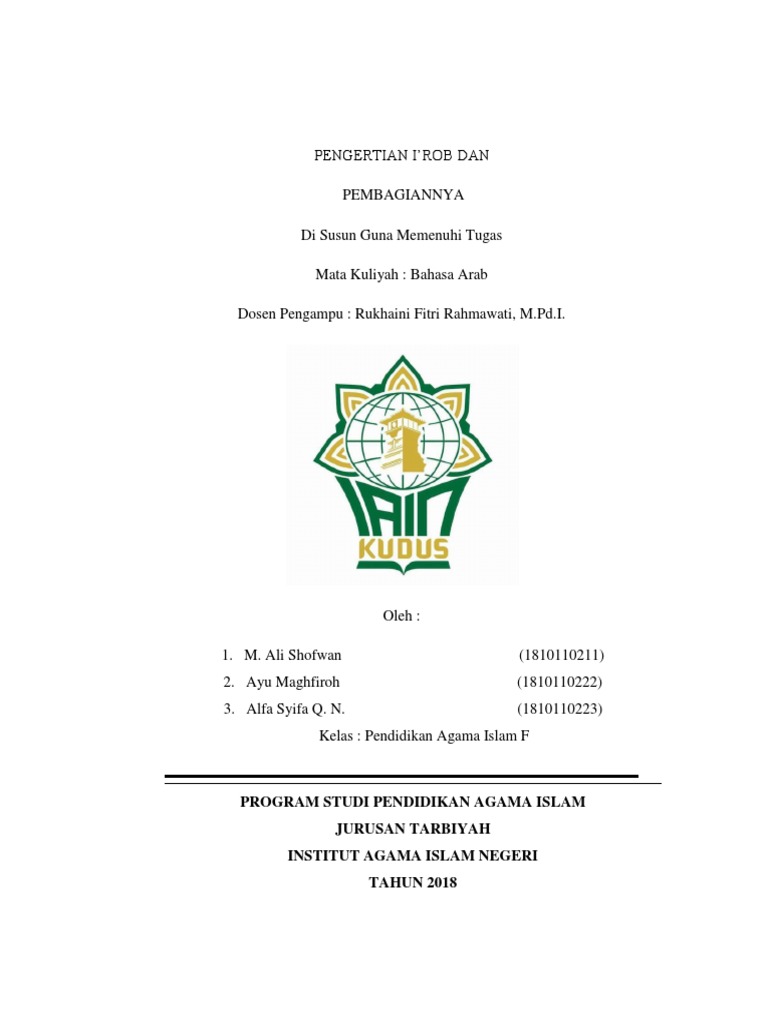 PENGERTIAN I'ROB DAN

PEMBAGIANNYA

Di Susun Guna Memenuhi Tugas

Mata Kuliyah : Bahasa Arab

Dosen Pengampu : Rukhaini Fitri Rahmawati, M.Pd.I.

IAIN KUDUS

Oleh :

1. M. Ali Shofwan (1810110211)
2. Ayu Maghfiroh (1810110222)
3. Alfa Syifa Q. N. (1810110223)

Kelas : Pendidikan Agama Islam F

PROGRAM STUDI PENDIDIKAN AGAMA ISLAM

JURUSAN TARBIYAH

INSTITUT AGAMA ISLAM NEGERI

TAHUN 2018